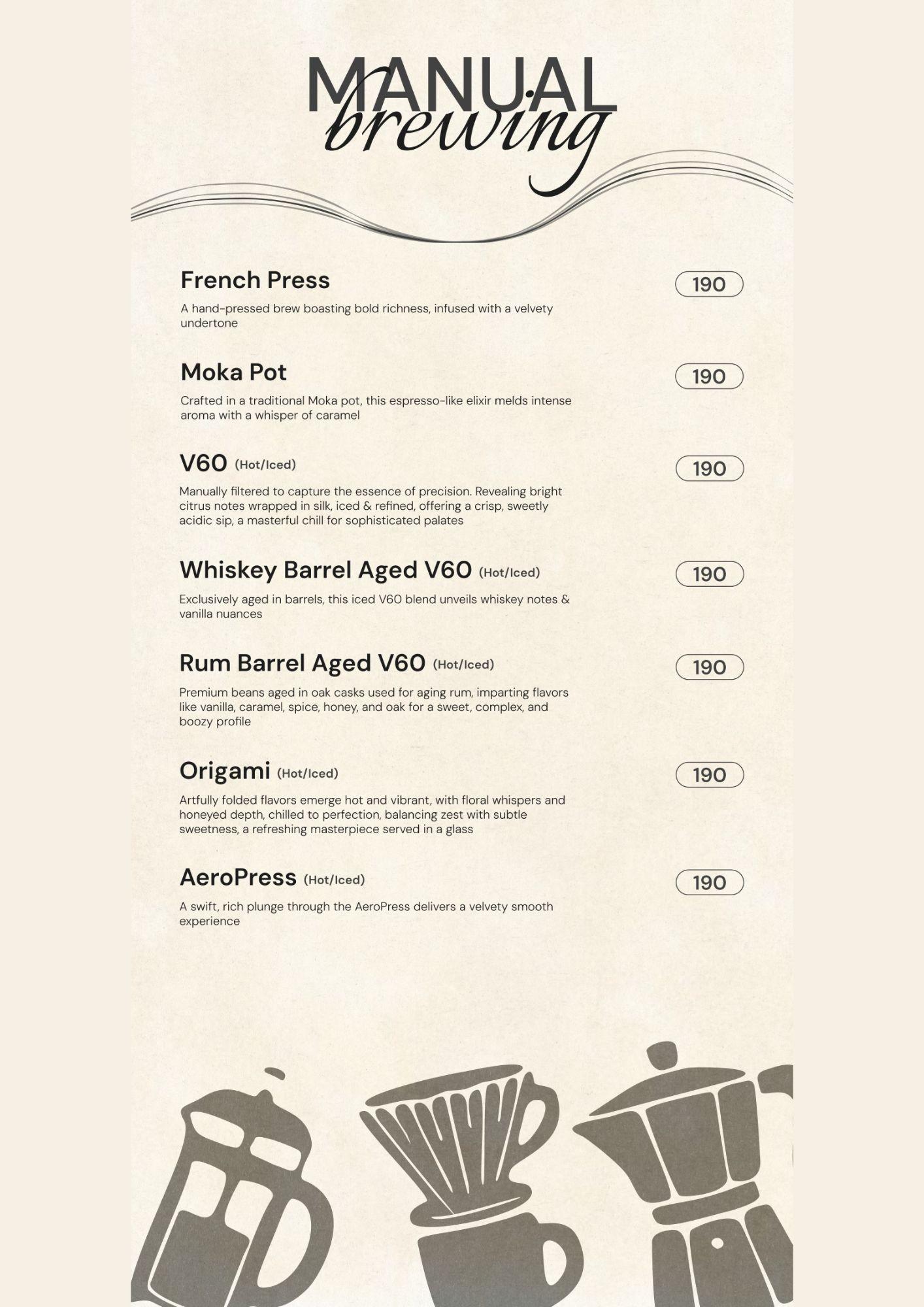 MANUAL
brewing

French Press
190
A hand-pressed brew boasting bold richness, infused with a velvety undertone

Moka Pot
190
Crafted in a traditional Moka pot, this espresso-like elixir melds intense aroma with a whisper of caramel

V60 (Hot/Iced)
190
Manually filtered to capture the essence of precision. Revealing bright citrus notes wrapped in silk, iced & refined, offering a crisp, sweetly acidic sip, a masterful chill for sophisticated palates

Whiskey Barrel Aged V60 (Hot/Iced)
190
Exclusively aged in barrels, this iced V60 blend unveils whiskey notes & vanilla nuances

Rum Barrel Aged V60 (Hot/Iced)
190
Premium beans aged in oak casks used for aging rum, imparting flavors like vanilla, caramel, spice, honey, and oak for a sweet, complex, and boozy profile

Origami (Hot/Iced)
190
Artfully folded flavors emerge hot and vibrant, with floral whispers and honeyed depth, chilled to perfection, balancing zest with subtle sweetness, a refreshing masterpiece served in a glass

AeroPress (Hot/Iced)
190
A swift, rich plunge through the AeroPress delivers a velvety smooth experience